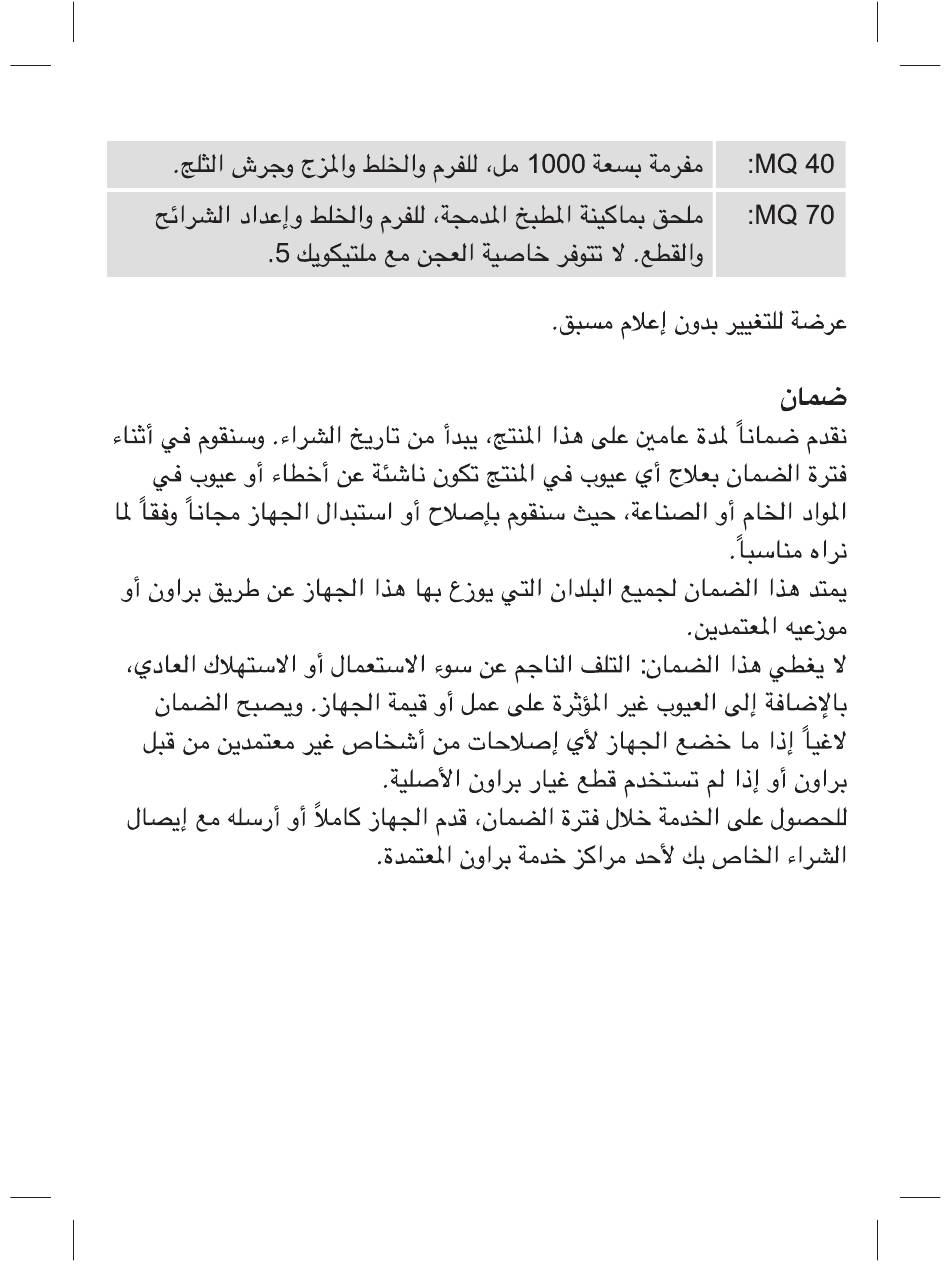 | MQ 40: | مفرمة بسعة 1000 مل، للفرم والخلط والمزج وجرش الثلج. |
|---|---|
| MQ 70: | ملحق بماكينة المطبخ المدمجة، للفرم والخلط وإعداد الشرائح والقطع. لا تتوفر خاصية العجن مع ملتيكويك 5. |

عرضة للتغيير بدون إعلام مسبق.

ضمان
نقدم ضماناً لمدة عامين على هذا المنتج، يبدأ من تاريخ الشراء. وسنقوم في أثناء فترة الضمان بعلاج أي عيوب في المنتج تكون ناشئة عن أخطاء أو عيوب في المواد الخام أو الصناعة، حيث سنقوم بإصلاح أو استبدال الجهاز مجاناً وفقاً لما نراه مناسباً.
يمتد هذا الضمان لجميع البلدان التي يوزع بها هذا الجهاز عن طريق براون أو موزعيه المعتمدين.
لا يغطي هذا الضمان: التلف الناجم عن سوء الاستعمال أو الاستهلاك العادي، بالإضافة إلى العيوب غير المؤثرة على عمل أو قيمة الجهاز. ويصبح الضمان لاغياً إذا ما خضع الجهاز لأي إصلاحات من أشخاص غير معتمدين من قبل براون أو إذا لم تستخدم قطع غيار براون الأصلية.
للحصول على الخدمة خلال فترة الضمان، قدم الجهاز كاملاً أو أرسله مع إيصال الشراء الخاص بك لأحد مراكز خدمة براون المعتمدة.